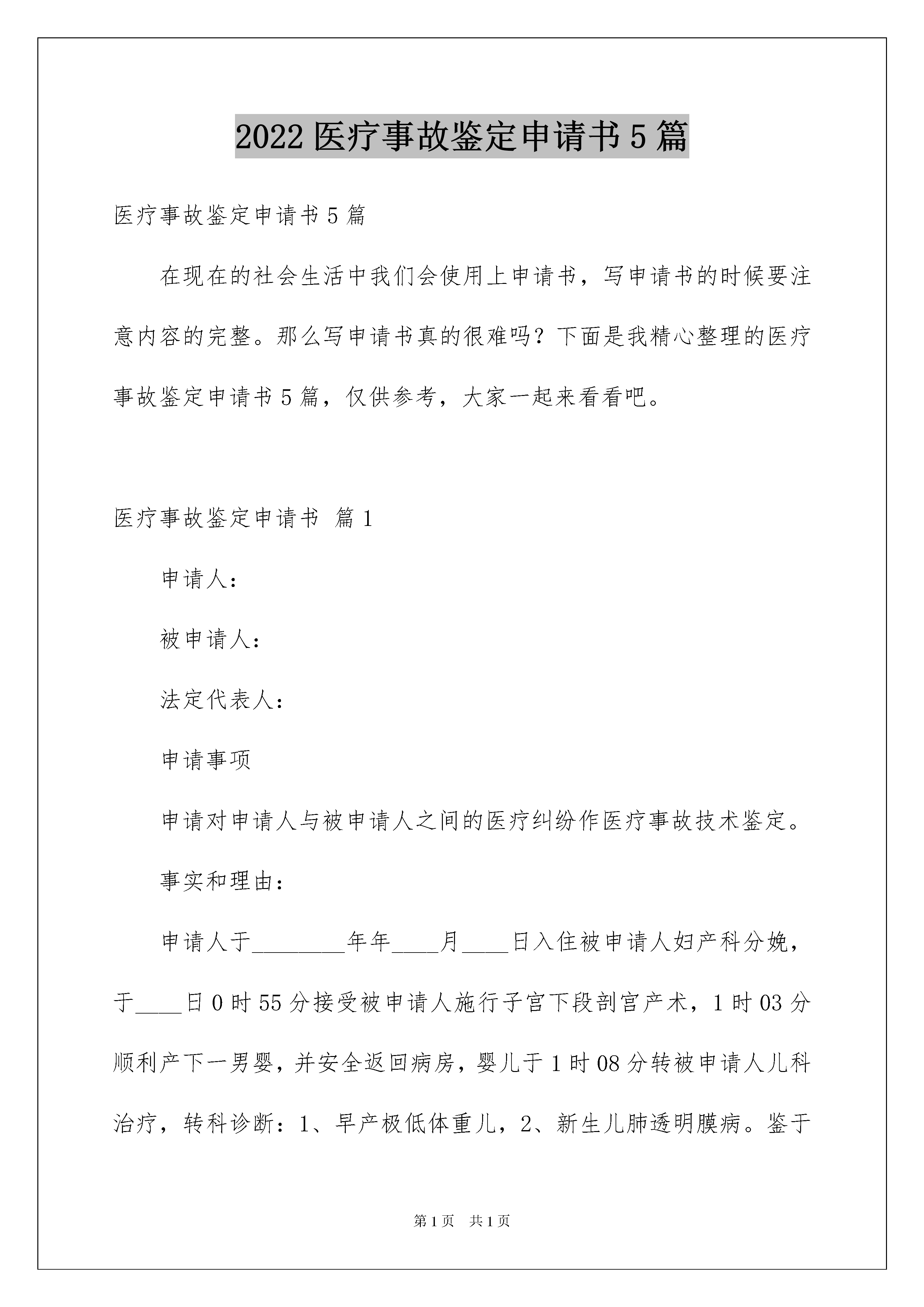 2022 医疗事故鉴定申请书 5 篇

医疗事故鉴定申请书 5 篇

在现在的社会生活中我们会使用上申请书，写申请书的时候要注意内容的完整。那么写申请书真的很难吗？下面是我精心整理的医疗事故鉴定申请书 5 篇，仅供参考，大家一起来看看吧。

医疗事故鉴定申请书 篇 1

申请人：

被申请人：

法定代表人：

申请事项

申请对申请人与被申请人之间的医疗纠纷作医疗事故技术鉴定。

事实和理由：

申请人于________年年____月____日入住被申请人妇产科分娩，于____日 0 时 55 分接受被申请人施行子宫下段剖宫产术，1 时 03 分顺利产下一男婴，并安全返回病房，婴儿于 1 时 08 分转被申请人儿科治疗，转科诊断：1、早产极低体重儿，2、新生儿肺透明膜病。鉴于

第 1 页 共 1 页